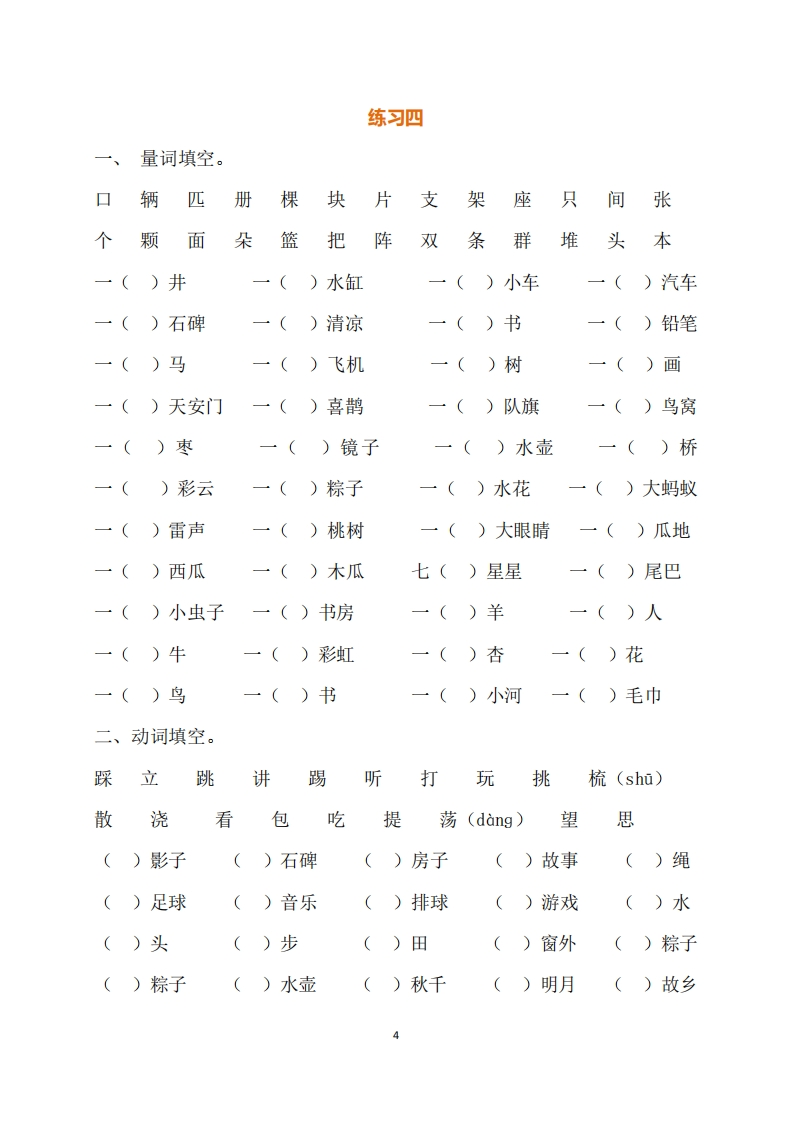 练习四

一、 量词填空。

口 辆 匹 册 棵 块 片 支 架 座 只 间 张

个 颗 面 朵 篮 把 阵 双 条 群 堆 头 本

一（ ）井 一（ ）水缸 一（ ）小车 一（ ）汽车

一（ ）石碑 一（ ）清凉 一（ ）书 一（ ）铅笔

一（ ）马 一（ ）飞机 一（ ）树 一（ ）画

一（ ）天安门 一（ ）喜鹊 一（ ）队旗 一（ ）鸟窝

一（ ）枣 一（ ）镜子 一（ ）水壶 一（ ）桥

一（ ）彩云 一（ ）粽子 一（ ）水花 一（ ）大蚂蚁

一（ ）雷声 一（ ）桃树 一（ ）大眼睛 一（ ）瓜地

一（ ）西瓜 一（ ）木瓜 七（ ）星星 一（ ）尾巴

一（ ）小虫子 一（ ）书房 一（ ）羊 一（ ）人

一（ ）牛 一（ ）彩虹 一（ ）杏 一（ ）花

一（ ）鸟 一（ ）书 一（ ）小河 一（ ）毛巾

二、动词填空。

踩 立 跳 讲 踢 听 打 玩 挑 梳（shū）

散 浇 看 包 吃 提 荡（dàng） 望 思

（ ）影子 （ ）石碑 （ ）房子 （ ）故事 （ ）绳

（ ）足球 （ ）音乐 （ ）排球 （ ）游戏 （ ）水

（ ）头 （ ）步 （ ）田 （ ）窗外 （ ）粽子

（ ）粽子 （ ）水壶 （ ）秋千 （ ）明月 （ ）故乡

4